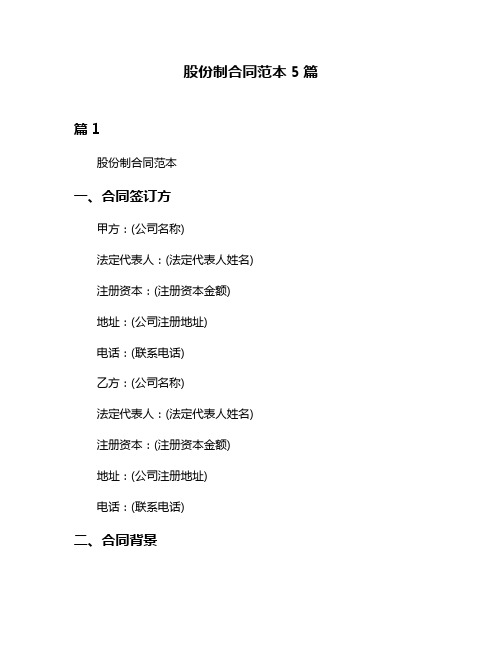 股份制合同范本 5 篇

篇 1

股份制合同范本

一、合同签订方

甲方：(公司名称)

法定代表人：(法定代表人姓名)

注册资本：(注册资本金额)

地址：(公司注册地址)

电话：(联系电话)

乙方：(公司名称)

法定代表人：(法定代表人姓名)

注册资本：(注册资本金额)

地址：(公司注册地址)

电话：(联系电话)

二、合同背景